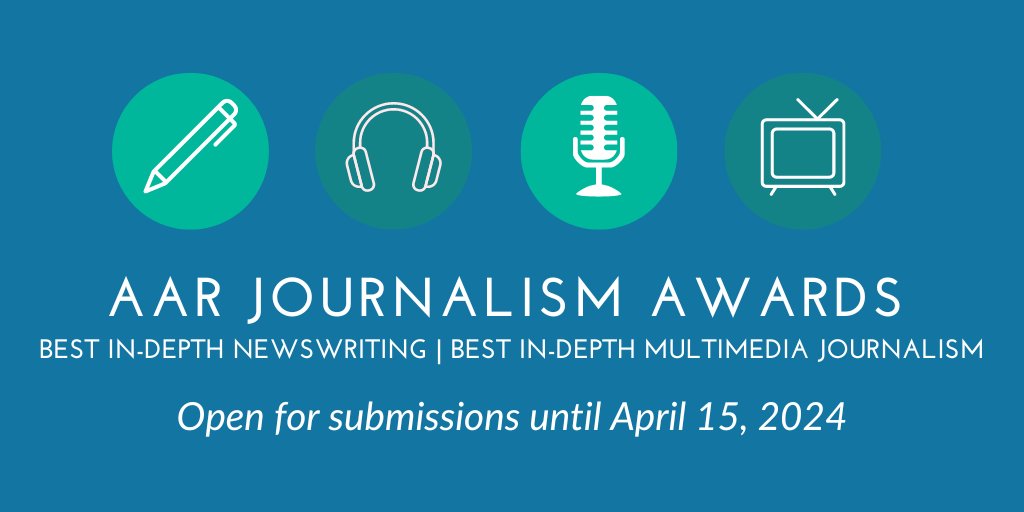 AAR JOURNALISM AWARDS
BEST IN-DEPTH NEWSWRITING | BEST IN-DEPTH MULTIMEDIA JOURNALISM

Open for submissions until April 15, 2024